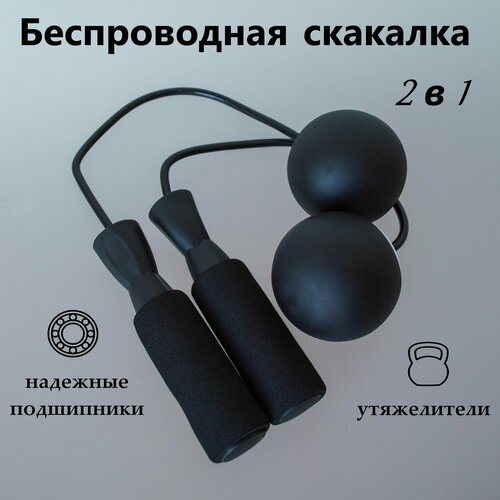 Беспроводная скакалка

2 в 1

надежные подшипники

утяжелители